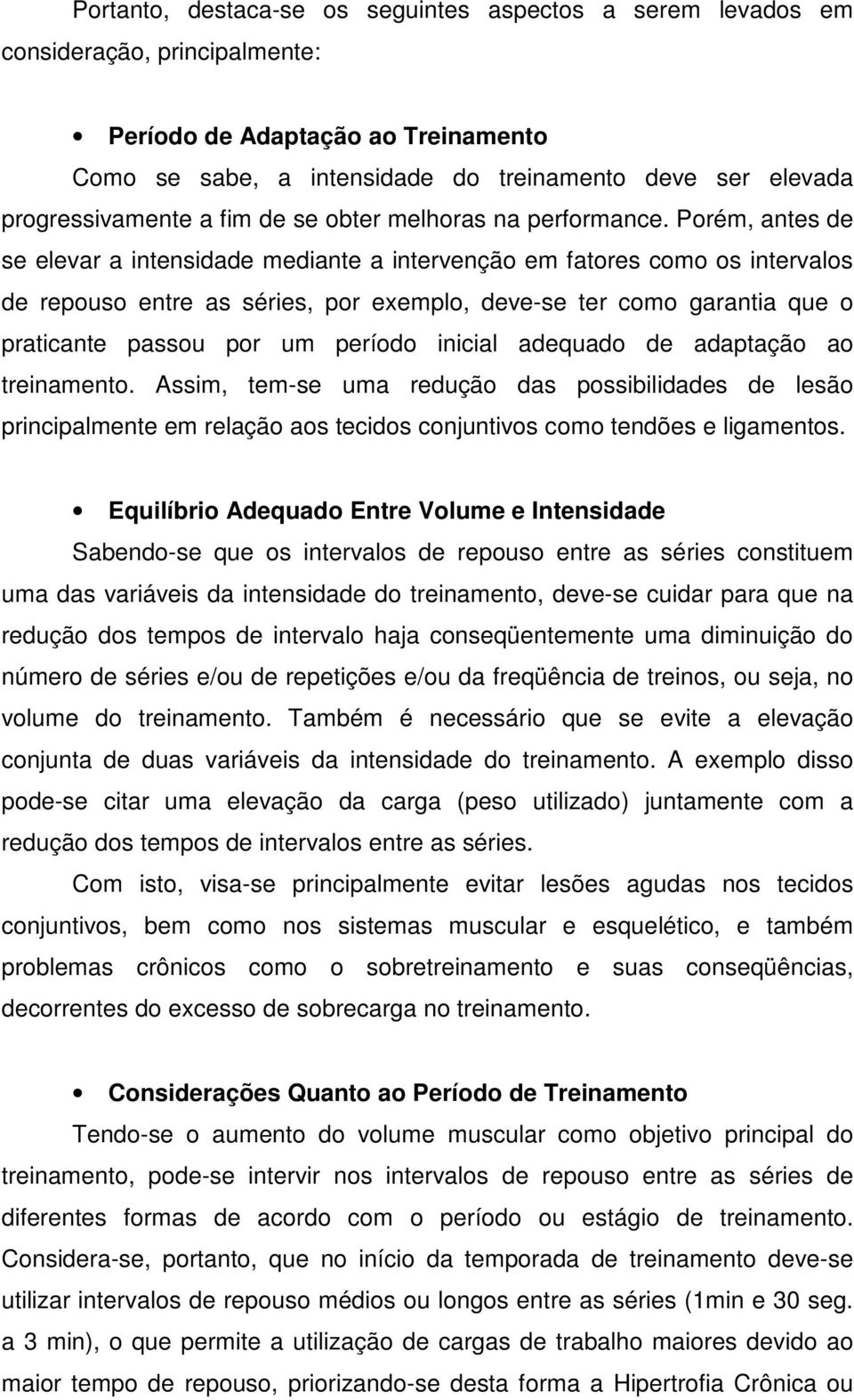 Portanto, destaca-se os seguintes aspectos a serem levados em consideração, principalmente:

• Período de Adaptação ao Treinamento
Como se sabe, a intensidade do treinamento deve ser elevada progressivamente a fim de se obter melhoras na performance. Porém, antes de se elevar a intensidade mediante a intervenção em fatores como os intervalos de repouso entre as séries, por exemplo, deve-se ter como garantia que o praticante passou por um período inicial adequado de adaptação ao treinamento. Assim, tem-se uma redução das possibilidades de lesão principalmente em relação aos tecidos conjuntivos como tendões e ligamentos.

• Equilíbrio Adequado Entre Volume e Intensidade
Sabendo-se que os intervalos de repouso entre as séries constituem uma das variáveis da intensidade do treinamento, deve-se cuidar para que na redução dos tempos de intervalo haja conseqüentemente uma diminuição do número de séries e/ou de repetições e/ou da freqüência de treinos, ou seja, no volume do treinamento. Também é necessário que se evite a elevação conjunta de duas variáveis da intensidade do treinamento. A exemplo disso pode-se citar uma elevação da carga (peso utilizado) juntamente com a redução dos tempos de intervalos entre as séries.

Com isto, visa-se principalmente evitar lesões agudas nos tecidos conjuntivos, bem como nos sistemas muscular e esquelético, e também problemas crônicos como o sobretreinamento e suas conseqüências, decorrentes do excesso de sobrecarga no treinamento.

• Considerações Quanto ao Período de Treinamento
Tendo-se o aumento do volume muscular como objetivo principal do treinamento, pode-se intervir nos intervalos de repouso entre as séries de diferentes formas de acordo com o período ou estágio de treinamento. Considera-se, portanto, que no início da temporada de treinamento deve-se utilizar intervalos de repouso médios ou longos entre as séries (1min e 30 seg. a 3 min), o que permite a utilização de cargas de trabalho maiores devido ao maior tempo de repouso, priorizando-se desta forma a Hipertrofia Crônica ou